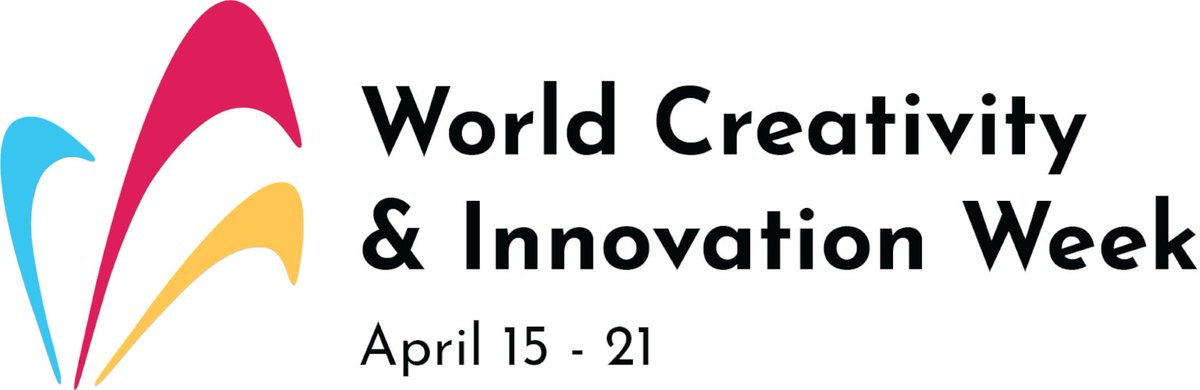 World Creativity
& Innovation Week
April 15 - 21